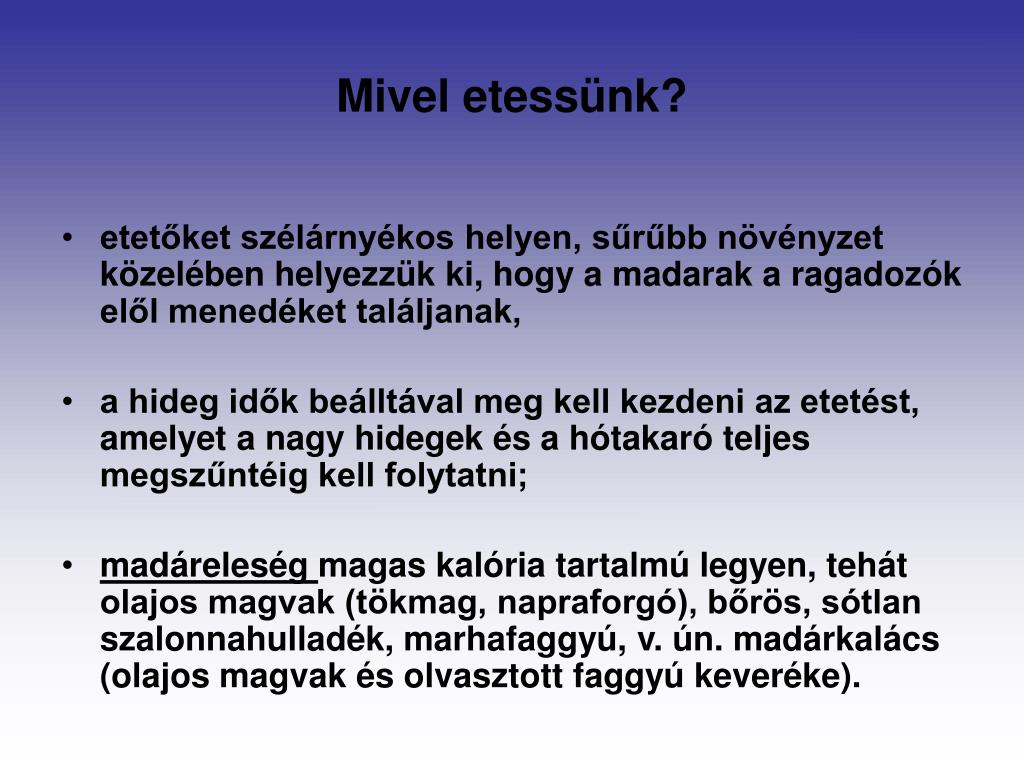 Mivel etessünk?

• etetőket szélárnyékos helyen, sűrűbb növényzet közelében helyezzük ki, hogy a madarak a ragadozók elől menedéket találjanak,

• a hideg idők beálltával meg kell kezdeni az etetést, amelyet a nagy hidegek és a hótakaró teljes megszűntéig kell folytatni;

• madáreleség magas kalória tartalmú legyen, tehát olajos magvak (tökmag, napraforgó), bőrös, sótlan szalonnahulladék, marhafaggyú, v. ún. madárkalács (olajos magvak és olvasztott faggyú keveréke).